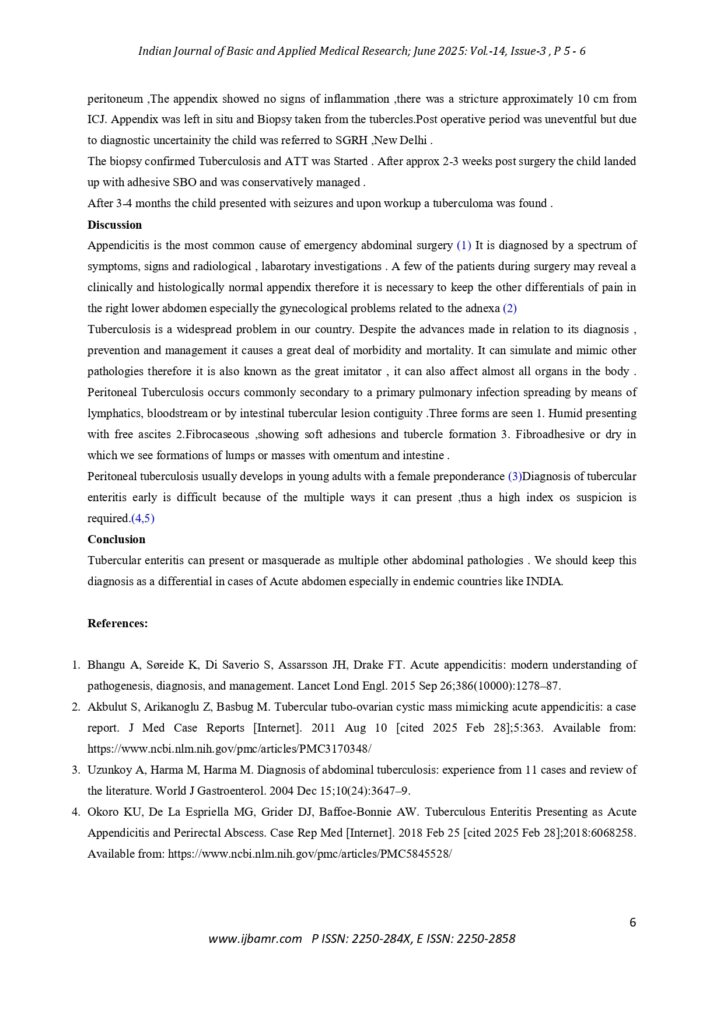 Indian Journal of Basic and Applied Medical Research; June 2025: Vol.-14, Issue-3 , P 5 - 6

peritoneum ,The appendix showed no signs of inflammation ,there was a stricture approximately 10 cm from ICJ. Appendix was left in situ and Biopsy taken from the tubercles.Post operative period was uneventful but due to diagnostic uncertainity the child was referred to SGRH ,New Delhi .

The biopsy confirmed Tuberculosis and ATT was Started . After approx 2-3 weeks post surgery the child landed up with adhesive SBO and was conservatively managed .

After 3-4 months the child presented with seizures and upon workup a tuberculoma was found .

Discussion

Appendicitis is the most common cause of emergency abdominal surgery (1) It is diagnosed by a spectrum of symptoms, signs and radiological , labarotary investigations . A few of the patients during surgery may reveal a clinically and histologically normal appendix therefore it is necessary to keep the other differentials of pain in the right lower abdomen especially the gynecological problems related to the adnexa (2)

Tuberculosis is a widespread problem in our country. Despite the advances made in relation to its diagnosis , prevention and management it causes a great deal of morbidity and mortality. It can simulate and mimic other pathologies therefore it is also known as the great imitator , it can also affect almost all organs in the body . Peritoneal Tuberculosis occurs commonly secondary to a primary pulmonary infection spreading by means of lymphatics, bloodstream or by intestinal tubercular lesion contiguity .Three forms are seen 1. Humid presenting with free ascites 2.Fibrocaseous ,showing soft adhesions and tubercle formation 3. Fibroadhesive or dry in which we see formations of lumps or masses with omentum and intestine .

Peritoneal tuberculosis usually develops in young adults with a female preponderance (3)Diagnosis of tubercular enteritis early is difficult because of the multiple ways it can present ,thus a high index os suspicion is required.(4,5)

Conclusion

Tubercular enteritis can present or masquerade as multiple other abdominal pathologies . We should keep this diagnosis as a differential in cases of Acute abdomen especially in endemic countries like INDIA.

References:

1. Bhangu A, Søreide K, Di Saverio S, Assarsson JH, Drake FT. Acute appendicitis: modern understanding of pathogenesis, diagnosis, and management. Lancet Lond Engl. 2015 Sep 26;386(10000):1278–87.
2. Akbulut S, Arikanoglu Z, Basbug M. Tubercular tubo-ovarian cystic mass mimicking acute appendicitis: a case report. J Med Case Reports [Internet]. 2011 Aug 10 [cited 2025 Feb 28];5:363. Available from: https://www.ncbi.nlm.nih.gov/pmc/articles/PMC3170348/
3. Uzunkoy A, Harma M, Harma M. Diagnosis of abdominal tuberculosis: experience from 11 cases and review of the literature. World J Gastroenterol. 2004 Dec 15;10(24):3647–9.
4. Okoro KU, De La Espriella MG, Grider DJ, Baffoe-Bonnie AW. Tuberculous Enteritis Presenting as Acute Appendicitis and Perirectal Abscess. Case Rep Med [Internet]. 2018 Feb 25 [cited 2025 Feb 28];2018:6068258. Available from: https://www.ncbi.nlm.nih.gov/pmc/articles/PMC5845528/

6

www.ijbamr.com P ISSN: 2250-284X, E ISSN: 2250-2858